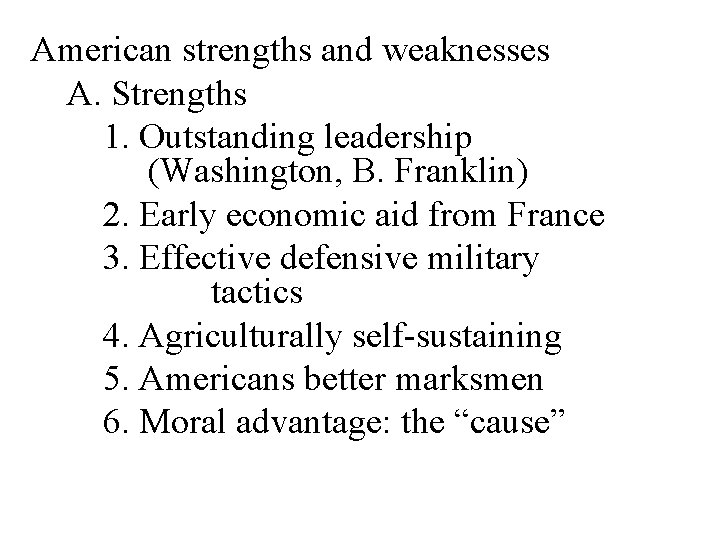 American strengths and weaknesses
A. Strengths
1. Outstanding leadership (Washington, B. Franklin)
2. Early economic aid from France
3. Effective defensive military tactics
4. Agriculturally self-sustaining
5. Americans better marksmen
6. Moral advantage: the "cause"